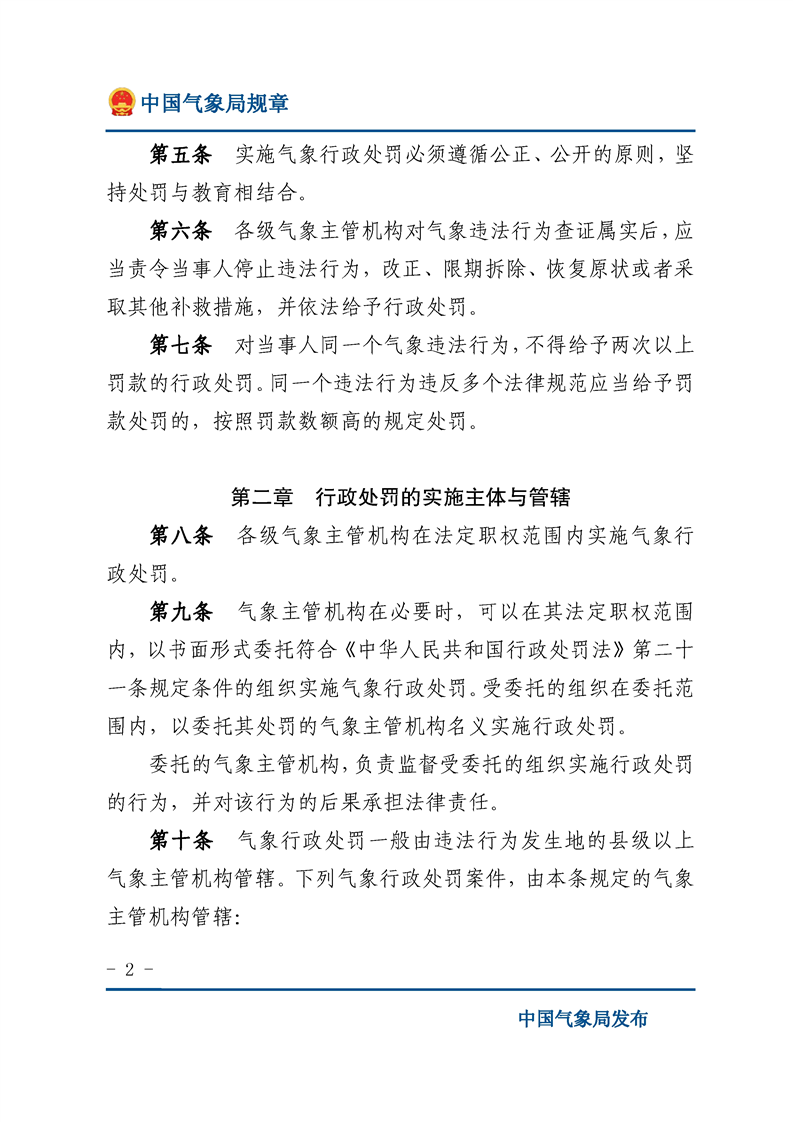 中国气象局规章

第五条　实施气象行政处罚必须遵循公正、公开的原则，坚持处罚与教育相结合。

第六条　各级气象主管机构对气象违法行为查证属实后，应当责令当事人停止违法行为，改正、限期拆除、恢复原状或者采取其他补救措施，并依法给予行政处罚。

第七条　对当事人同一个气象违法行为，不得给予两次以上罚款的行政处罚。同一个违法行为违反多个法律规范应当给予罚款处罚的，按照罚款数额高的规定处罚。

第二章　行政处罚的实施主体与管辖

第八条　各级气象主管机构在法定职权范围内实施气象行政处罚。

第九条　气象主管机构在必要时，可以在其法定职权范围内，以书面形式委托符合《中华人民共和国行政处罚法》第二十一条规定条件的组织实施气象行政处罚。受委托的组织在委托范围内，以委托其处罚的气象主管机构名义实施行政处罚。

委托的气象主管机构，负责监督受委托的组织实施行政处罚的行为，并对该行为的后果承担法律责任。

第十条　气象行政处罚一般由违法行为发生地的县级以上气象主管机构管辖。下列气象行政处罚案件，由本条规定的气象主管机构管辖：

- 2 -

中国气象局发布